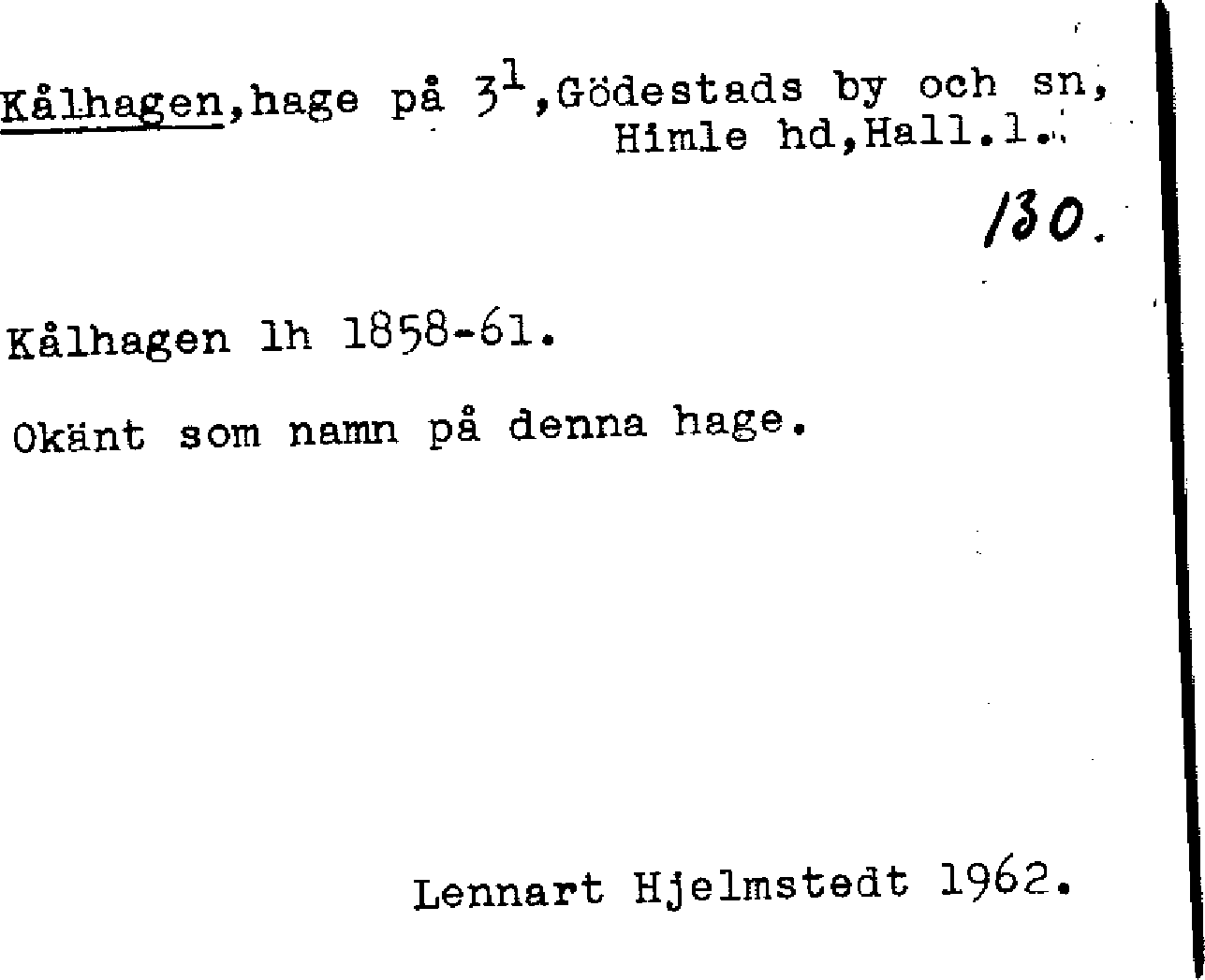 Kålhagen,hage på $3^{1}$,Gödestads by och sn, Himle hd,Hall.l.

130.

Kålhagen lh 1858-61.

Okänt som namn på denna hage.

Lennart Hjelmstedt 1962.